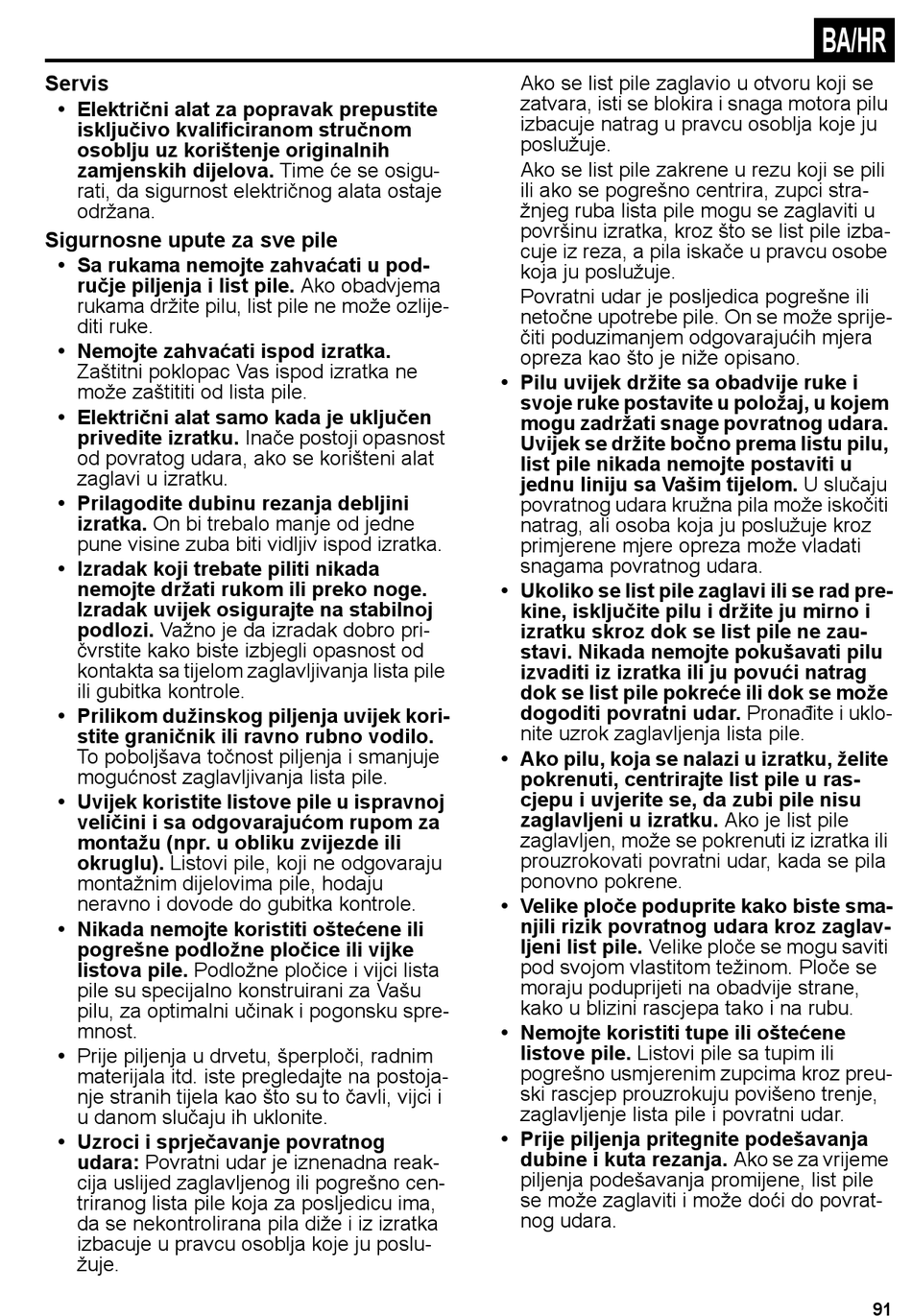 BA/HR

Servis
• Električni alat za popravak prepustite isključivo kvalificiranom stručnom osoblju uz korištenje originalnih zamjenskih dijelova. Time će se osigurati, da sigurnost električnog alata ostaje održana.

Sigurnosne upute za sve pile
• Sa rukama nemojte zahvaćati u područje piljenja i list pile. Ako obadvjema rukama držite pilu, list pile ne može ozlijediti ruke.
• Nemojte zahvaćati ispod izratka. Zaštitni poklopac Vas ispod izratka ne može zaštititi od lista pile.
• Električni alat samo kada je uključen privedite izratku. Inače postoji opasnost od povratog udara, ako se korišteni alat zaglavi u izratku.
• Prilagodite dubinu rezanja debljini izratka. On bi trebalo manje od jedne pune visine zuba biti vidljiv ispod izratka.
• Izradak koji trebate piliti nikada nemojte držati rukom ili preko noge. Izradak uvijek osigurajte na stabilnoj podlozi. Važno je da izradak dobro pričvrstite kako biste izbjegli opasnost od kontakta sa tijelom zaglavljivanja lista pile ili gubitka kontrole.
• Prilikom dužinskog piljenja uvijek koristite graničnik ili ravno rubno vodilo. To poboljšava točnost piljenja i smanjuje mogućnost zaglavljivanja lista pile.
• Uvijek koristite listove pile u ispravnoj veličini i sa odgovarajućom rupom za montažu (npr. u obliku zvijezde ili okruglu). Listovi pile, koji ne odgovaraju montažnim dijelovima pile, hodaju neravno i dovode do gubitka kontrole.
• Nikada nemojte koristiti oštećene ili pogrešne podložne pločice ili vijke listova pile. Podložne pločice i vijci lista pile su specijalno konstruirani za Vašu pilu, za optimalni učinak i pogonsku spremnost.
• Prije piljenja u drvetu, šperploči, radnim materijala itd. iste pregledajte na postojanje stranih tijela kao što su to čavli, vijci i u danom slučaju ih uklonite.
• Uzroci i sprječavanje povratnog udara: Povratni udar je iznenadna reakcija uslijed zaglavljenog ili pogrešno centriranog lista pile koja za posljedicu ima, da se nekontrolirana pila diže i iz izratka izbacuje u pravcu osoblja koje ju poslužuje.

Ako se list pile zaglavio u otvoru koji se zatvara, isti se blokira i snaga motora pilu izbacuje natrag u pravcu osoblja koje ju poslužuje.

Ako se list pile zakrene u rezu koji se pili ili ako se pogrešno centrira, zupci stražnjeg ruba lista pile mogu se zaglaviti u površinu izratka, kroz što se list pile izbacuje iz reza, a pila iskače u pravcu osobe koja ju poslužuje.

Povratni udar je posljedica pogrešne ili netočne upotrebe pile. On se može spriječiti poduzimanjem odgovarajućih mjera opreza kao što je niže opisano.
• Pilu uvijek držite sa obadvije ruke i svoje ruke postavite u položaj, u kojem mogu zadržati snage povratnog udara. Uvijek se držite bočno prema listu pilu, list pile nikada nemojte postaviti u jednu liniju sa Vašim tijelom. U slučaju povratnog udara kružna pila može iskočiti natrag, ali osoba koja ju poslužuje kroz primjerene mjere opreza može vladati snagama povratnog udara.
• Ukoliko se list pile zaglavi ili se rad prekine, isključite pilu i držite ju mirno i izratku skroz dok se list pile ne zaustavi. Nikada nemojte pokušavati pilu izvaditi iz izratka ili ju povući natrag dok se list pile pokreće ili dok se može dogoditi povratni udar. Pronađite i uklonite uzrok zaglavljenja lista pile.
• Ako pilu, koja se nalazi u izratku, želite pokrenuti, centrirajte list pile u rascjepu i uvjerite se, da zubi pile nisu zaglavljeni u izratku. Ako je list pile zaglavljen, može se pokrenuti iz izratka ili prouzrokovati povratni udar, kada se pila ponovno pokrene.
• Velike ploče poduprite kako biste smanjili rizik povratnog udara kroz zaglavljeni list pile. Velike ploče se mogu saviti pod svojom vlastitom težinom. Ploče se moraju poduprijeti na obadvije strane, kako u blizini rascjepa tako i na rubu.
• Nemojte koristiti tupe ili oštećene listove pile. Listovi pile sa tupim ili pogrešno usmjerenim zupcima kroz preuski rascjep prouzrokuju povišeno trenje, zaglavljenje lista pile i povratni udar.
• Prije piljenja pritegnite podešavanja dubine i kuta rezanja. Ako se za vrijeme piljenja podešavanja promijene, list pile se može zaglaviti i može doći do povratnog udara.

91